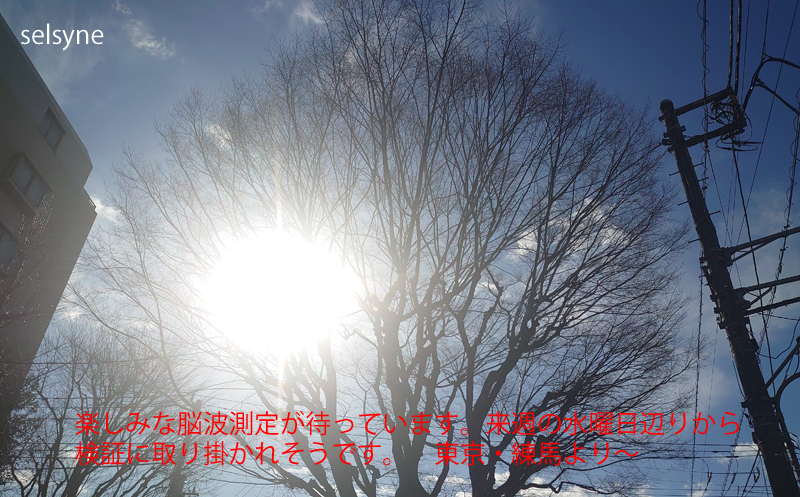 selsyne

楽しみな脳波測定が待っています。来週の水曜日辺りから検証に取り掛かれそうです。　東京・練馬より～